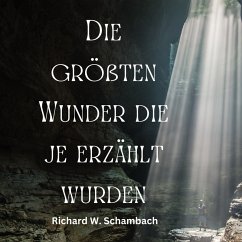 Die größten Wunder die je erzählt wurden

Richard W. Schambach